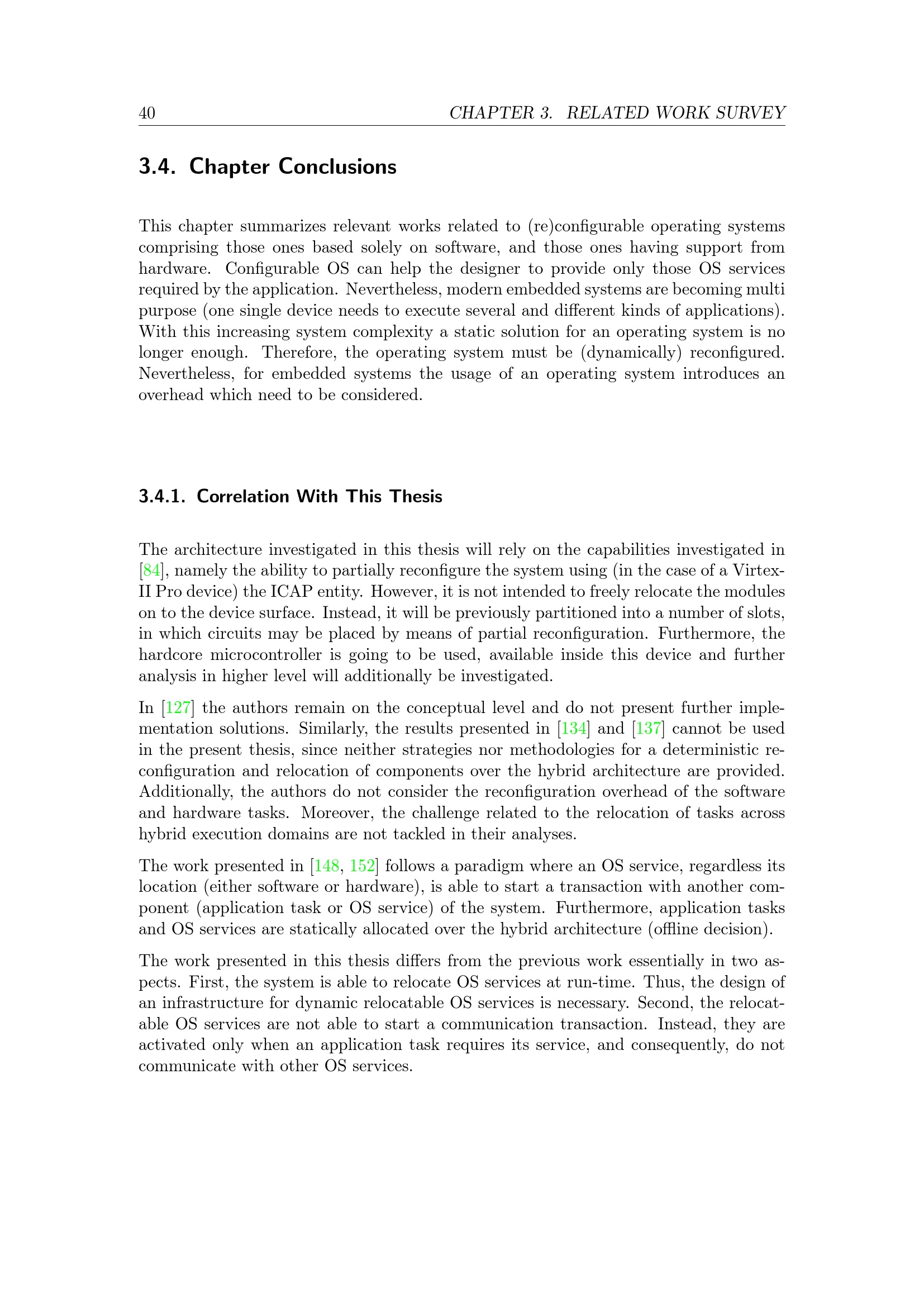 40 CHAPTER 3. RELATED WORK SURVEY

3.4. Chapter Conclusions

This chapter summarizes relevant works related to (re)configurable operating systems comprising those ones based solely on software, and those ones having support from hardware. Configurable OS can help the designer to provide only those OS services required by the application. Nevertheless, modern embedded systems are becoming multi purpose (one single device needs to execute several and different kinds of applications). With this increasing system complexity a static solution for an operating system is no longer enough. Therefore, the operating system must be (dynamically) reconfigured. Nevertheless, for embedded systems the usage of an operating system introduces an overhead which need to be considered.

3.4.1. Correlation With This Thesis

The architecture investigated in this thesis will rely on the capabilities investigated in [84], namely the ability to partially reconfigure the system using (in the case of a Virtex-II Pro device) the ICAP entity. However, it is not intended to freely relocate the modules on to the device surface. Instead, it will be previously partitioned into a number of slots, in which circuits may be placed by means of partial reconfiguration. Furthermore, the hardcore microcontroller is going to be used, available inside this device and further analysis in higher level will additionally be investigated.

In [127] the authors remain on the conceptual level and do not present further implementation solutions. Similarly, the results presented in [134] and [137] cannot be used in the present thesis, since neither strategies nor methodologies for a deterministic reconfiguration and relocation of components over the hybrid architecture are provided. Additionally, the authors do not consider the reconfiguration overhead of the software and hardware tasks. Moreover, the challenge related to the relocation of tasks across hybrid execution domains are not tackled in their analyses.

The work presented in [148, 152] follows a paradigm where an OS service, regardless its location (either software or hardware), is able to start a transaction with another component (application task or OS service) of the system. Furthermore, application tasks and OS services are statically allocated over the hybrid architecture (offline decision).

The work presented in this thesis differs from the previous work essentially in two aspects. First, the system is able to relocate OS services at run-time. Thus, the design of an infrastructure for dynamic relocatable OS services is necessary. Second, the relocatable OS services are not able to start a communication transaction. Instead, they are activated only when an application task requires its service, and consequently, do not communicate with other OS services.